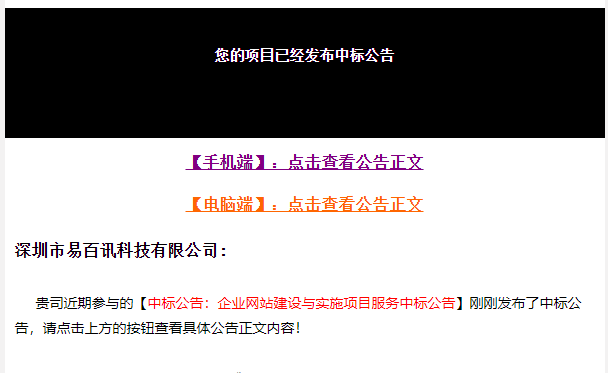 您的项目已经发布中标公告

【手机端】：点击查看公告正文

【电脑端】：点击查看公告正文

深圳市易百讯科技有限公司：

贵司近期参与的【中标公告：企业网站建设与实施项目服务中标公告】刚刚发布了中标公告，请点击上方的按钮查看具体公告正文内容！